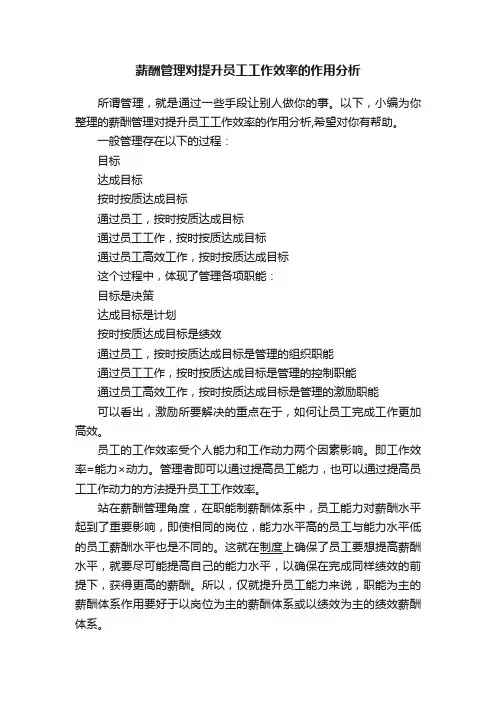 薪酬管理对提升员工工作效率的作用分析

所谓管理，就是通过一些手段让别人做你的事。以下，小编为你整理的薪酬管理对提升员工工作效率的作用分析,希望对你有帮助。

一般管理存在以下的过程：

目标

达成目标

按时按质达成目标

通过员工，按时按质达成目标

通过员工工作，按时按质达成目标

通过员工高效工作，按时按质达成目标

这个过程中，体现了管理各项职能：

目标是决策

达成目标是计划

按时按质达成目标是绩效

通过员工，按时按质达成目标是管理的组织职能

通过员工工作，按时按质达成目标是管理的控制职能

通过员工高效工作，按时按质达成目标是管理的激励职能

可以看出，激励所要解决的重点在于，如何让员工完成工作更加高效。

员工的工作效率受个人能力和工作动力两个因素影响。即工作效率=能力×动力。管理者即可以通过提高员工能力，也可以通过提高员工工作动力的方法提升员工工作效率。

站在薪酬管理角度，在职能制薪酬体系中，员工能力对薪酬水平起到了重要影响，即使相同的岗位，能力水平高的员工与能力水平低的员工薪酬水平也是不同的。这就在制度上确保了员工要想提高薪酬水平，就要尽可能提高自己的能力水平，以确保在完成同样绩效的前提下，获得更高的薪酬。所以，仅就提升员工能力来说，职能为主的薪酬体系作用要好于以岗位为主的薪酬体系或以绩效为主的绩效薪酬体系。